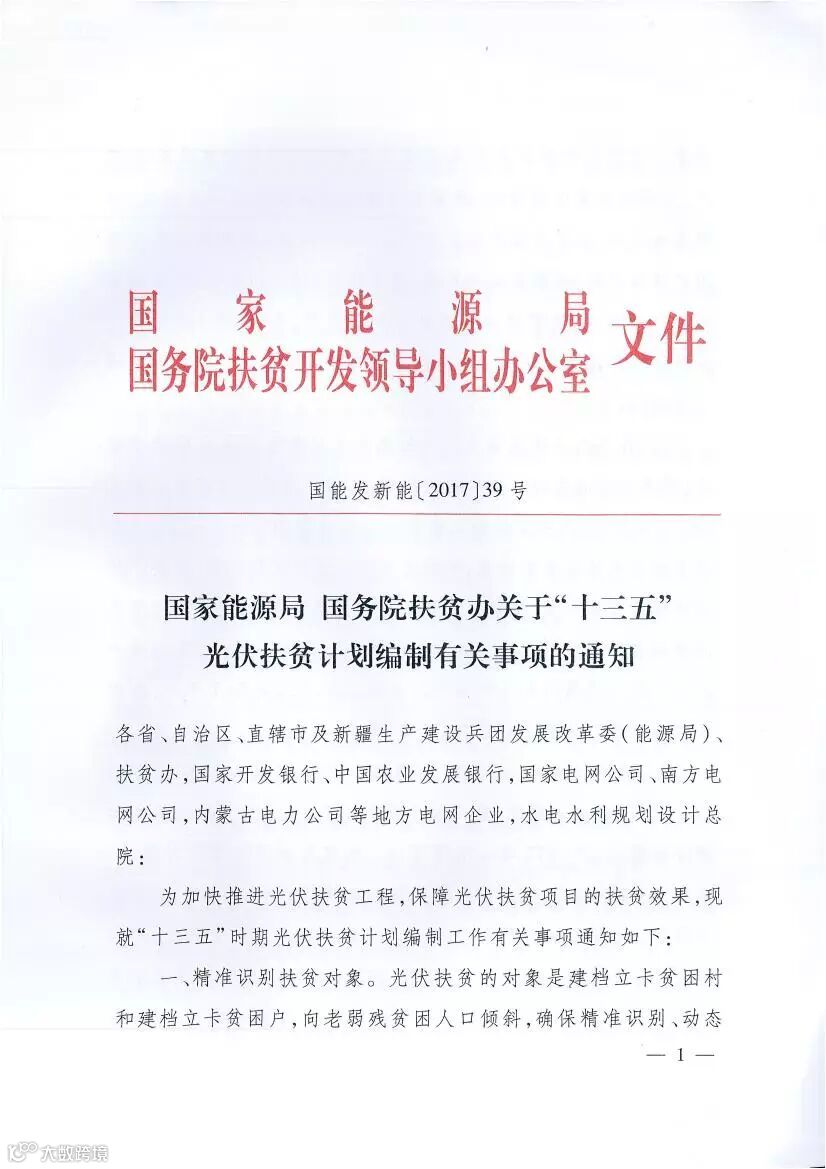 国家能源局
国务院扶贫开发领导小组办公室 文件

国能发新能〔2017〕39号

国家能源局 国务院扶贫办关于“十三五”光伏扶贫计划编制有关事项的通知

各省、自治区、直辖市及新疆生产建设兵团发展改革委(能源局)、扶贫办,国家开发银行、中国农业发展银行,国家电网公司、南方电网公司,内蒙古电力公司等地方电网企业,水电水利规划设计总院:

为加快推进光伏扶贫工程,保障光伏扶贫项目的扶贫效果,现就“十三五”时期光伏扶贫计划编制工作有关事项通知如下:

一、精准识别扶贫对象。光伏扶贫的对象是建档立卡贫困村和建档立卡贫困户,向老弱残贫困人口倾斜,确保精准识别、动态

— 1 —

大数跨境